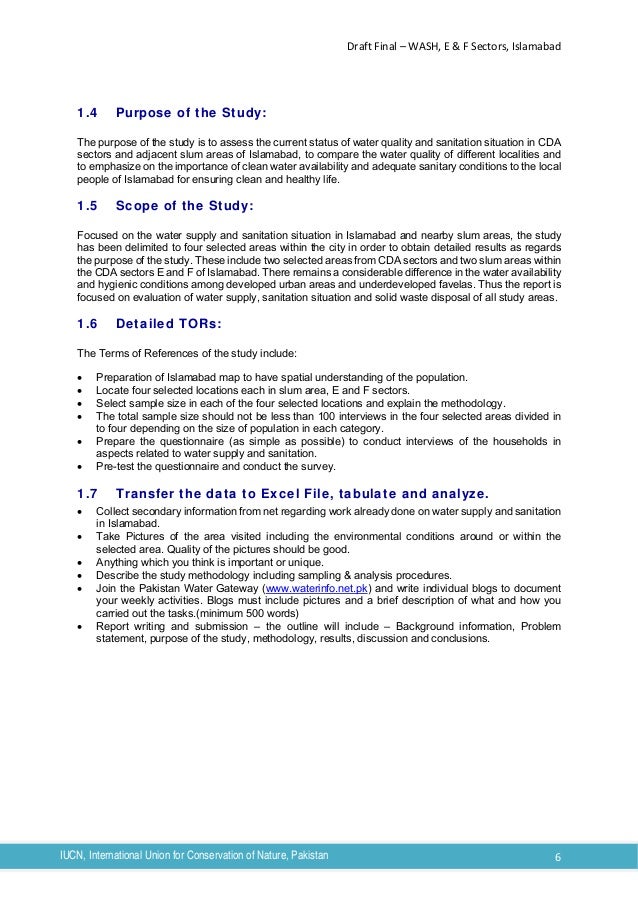 Draft Final – WASH, E & F Sectors, Islamabad

1.4 Purpose of the Study:

The purpose of the study is to assess the current status of water quality and sanitation situation in CDA sectors and adjacent slum areas of Islamabad, to compare the water quality of different localities and to emphasize on the importance of clean water availability and adequate sanitary conditions to the local people of Islamabad for ensuring clean and healthy life.

1.5 Scope of the Study:

Focused on the water supply and sanitation situation in Islamabad and nearby slum areas, the study has been delimited to four selected areas within the city in order to obtain detailed results as regards the purpose of the study. These include two selected areas from CDA sectors and two slum areas within the CDA sectors E and F of Islamabad. There remains a considerable difference in the water availability and hygienic conditions among developed urban areas and underdeveloped favelas. Thus the report is focused on evaluation of water supply, sanitation situation and solid waste disposal of all study areas.

1.6 Detailed TORs:

The Terms of References of the study include:

• Preparation of Islamabad map to have spatial understanding of the population.
• Locate four selected locations each in slum area, E and F sectors.
• Select sample size in each of the four selected locations and explain the methodology.
• The total sample size should not be less than 100 interviews in the four selected areas divided in to four depending on the size of population in each category.
• Prepare the questionnaire (as simple as possible) to conduct interviews of the households in aspects related to water supply and sanitation.
• Pre-test the questionnaire and conduct the survey.

1.7 Transfer the data to Excel File, tabulate and analyze.

• Collect secondary information from net regarding work already done on water supply and sanitation in Islamabad.
• Take Pictures of the area visited including the environmental conditions around or within the selected area. Quality of the pictures should be good.
• Anything which you think is important or unique.
• Describe the study methodology including sampling & analysis procedures.
• Join the Pakistan Water Gateway (www.waterinfo.net.pk) and write individual blogs to document your weekly activities. Blogs must include pictures and a brief description of what and how you carried out the tasks.(minimum 500 words)
• Report writing and submission – the outline will include – Background information, Problem statement, purpose of the study, methodology, results, discussion and conclusions.

IUCN, International Union for Conservation of Nature, Pakistan 6